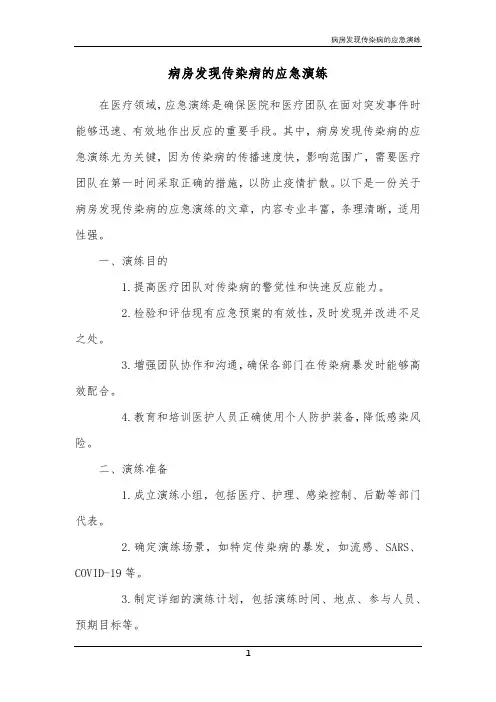 病房发现传染病的应急演练

病房发现传染病的应急演练

在医疗领域，应急演练是确保医院和医疗团队在面对突发事件时能够迅速、有效地作出反应的重要手段。其中，病房发现传染病的应急演练尤为关键，因为传染病的传播速度快，影响范围广，需要医疗团队在第一时间采取正确的措施，以防止疫情扩散。以下是一份关于病房发现传染病的应急演练的文章，内容专业丰富，条理清晰，适用性强。

一、演练目的

1. 提高医疗团队对传染病的警觉性和快速反应能力。

2. 检验和评估现有应急预案的有效性，及时发现并改进不足之处。

3. 增强团队协作和沟通，确保各部门在传染病暴发时能够高效配合。

4. 教育和培训医护人员正确使用个人防护装备，降低感染风险。

二、演练准备

1. 成立演练小组，包括医疗、护理、感染控制、后勤等部门代表。

2. 确定演练场景，如特定传染病的暴发，如流感、SARS、COVID-19 等。

3. 制定详细的演练计划，包括演练时间、地点、参与人员、预期目标等。

1